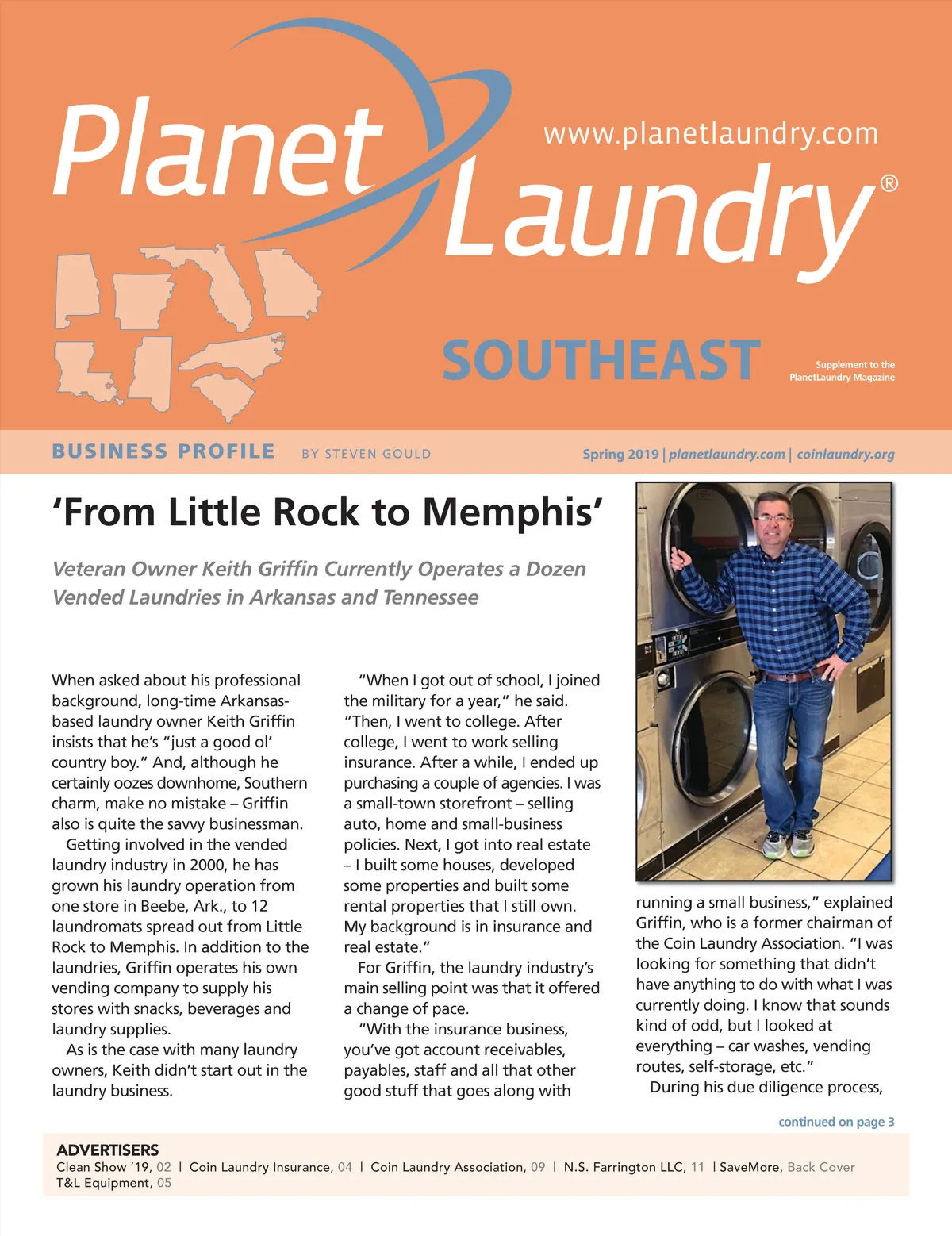 Planet Laundry®

www.planetlaundry.com

SOUTHEAST

Supplement to the PlanetLaundry Magazine

BUSINESS PROFILE BY STEVEN GOULD

Spring 2019 | planetlaundry.com | coinlaundry.org

'From Little Rock to Memphis'

Veteran Owner Keith Griffin Currently Operates a Dozen Vended Laundries in Arkansas and Tennessee

When asked about his professional background, long-time Arkansas-based laundry owner Keith Griffin insists that he's "just a good ol' country boy." And, although he certainly oozes downhome, Southern charm, make no mistake – Griffin also is quite the savvy businessman.

Getting involved in the vended laundry industry in 2000, he has grown his laundry operation from one store in Beebe, Ark., to 12 laundromats spread out from Little Rock to Memphis. In addition to the laundries, Griffin operates his own vending company to supply his stores with snacks, beverages and laundry supplies.

As is the case with many laundry owners, Keith didn't start out in the laundry business.

"When I got out of school, I joined the military for a year," he said. "Then, I went to college. After college, I went to work selling insurance. After a while, I ended up purchasing a couple of agencies. I was a small-town storefront – selling auto, home and small-business policies. Next, I got into real estate – I built some houses, developed some properties and built some rental properties that I still own. My background is in insurance and real estate."

For Griffin, the laundry industry's main selling point was that it offered a change of pace.

"With the insurance business, you've got account receivables, payables, staff and all that other good stuff that goes along with running a small business," explained Griffin, who is a former chairman of the Coin Laundry Association. "I was looking for something that didn't have anything to do with what I was currently doing. I know that sounds kind of odd, but I looked at everything – car washes, vending routes, self-storage, etc."

During his due diligence process,

continued on page 3

ADVERTISERS
Clean Show '19, 02 | Coin Laundry Insurance, 04 | Coin Laundry Association, 09 | N.S. Farrington LLC, 11 | SaveMore, Back Cover
T&L Equipment, 05